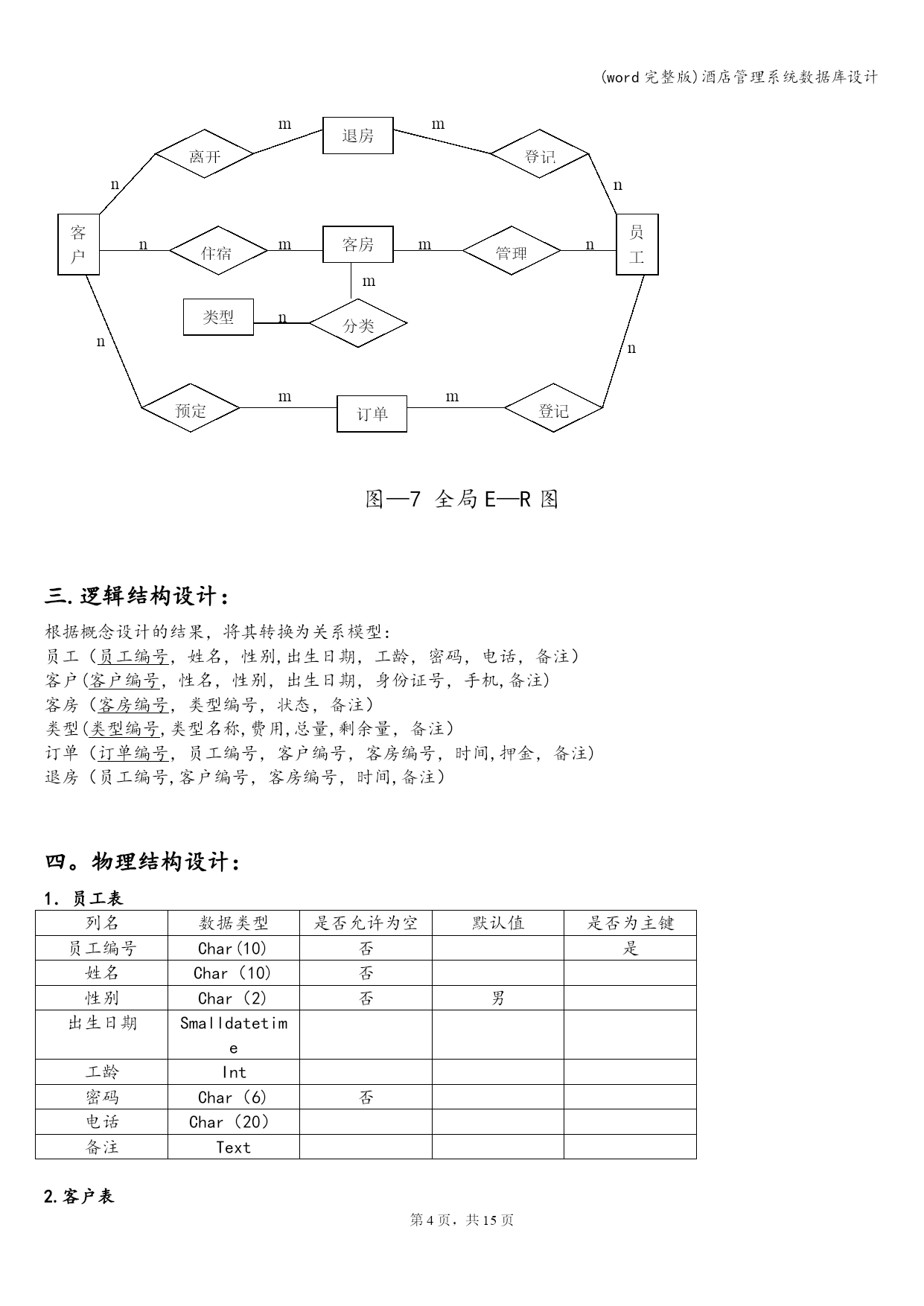 (word完整版)酒店管理系统数据库设计

m
退房
m
离开
登记
n
n
客户
n
住宿
m
客房
m
管理
n
员工
m
类型
n
分类
n
n
预定
m
订单
m
登记

图—7 全局E—R图

三.逻辑结构设计：

根据概念设计的结果，将其转换为关系模型：
员工（员工编号，姓名，性别,出生日期，工龄，密码，电话，备注）
客户(客户编号，性名，性别，出生日期，身份证号，手机,备注)
客房（客房编号，类型编号，状态，备注）
类型(类型编号,类型名称,费用,总量,剩余量，备注)
订单（订单编号，员工编号，客户编号，客房编号，时间,押金，备注)
退房（员工编号,客户编号，客房编号，时间,备注）

四。物理结构设计：

1. 员工表

| 列名 | 数据类型 | 是否允许为空 | 默认值 | 是否为主键 |
|---|---|---|---|---|
| 员工编号 | Char(10) | 否 |  | 是 |
| 姓名 | Char（10) | 否 |  |  |
| 性别 | Char（2) | 否 | 男 |  |
| 出生日期 | Smalldatetime |  |  |  |
| 工龄 | Int |  |  |  |
| 密码 | Char（6) | 否 |  |  |
| 电话 | Char（20) |  |  |  |
| 备注 | Text |  |  |  |

2.客户表

第4页，共15页